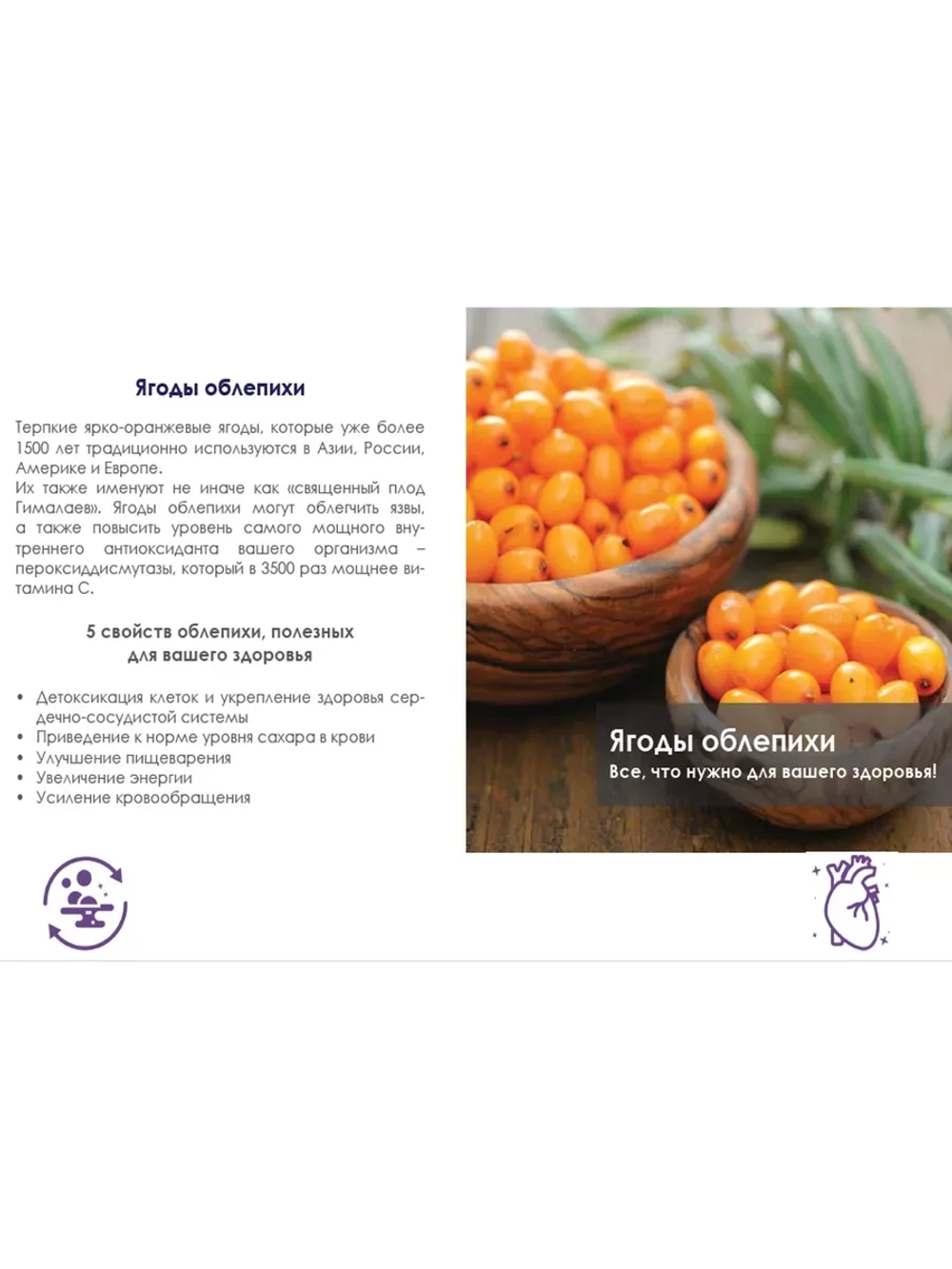 Ягоды облепихи

Терпкие ярко-оранжевые ягоды, которые уже более 1500 лет традиционно используются в Азии, России, Америке и Европе.
Их также именуют не иначе как «священный плод Гималаев». Ягоды облепихи могут облегчить язвы, а также повысить уровень самого мощного внутреннего антиоксиданта вашего организма – пероксиддисмутазы, который в 3500 раз мощнее витамина С.

5 свойств облепихи, полезных для вашего здоровья

• Детоксикация клеток и укрепление здоровья сердечно-сосудистой системы
• Приведение к норме уровня сахара в крови
• Улучшение пищеварения
• Увеличение энергии
• Усиление кровообращения

Ягоды облепихи
Все, что нужно для вашего здоровья!